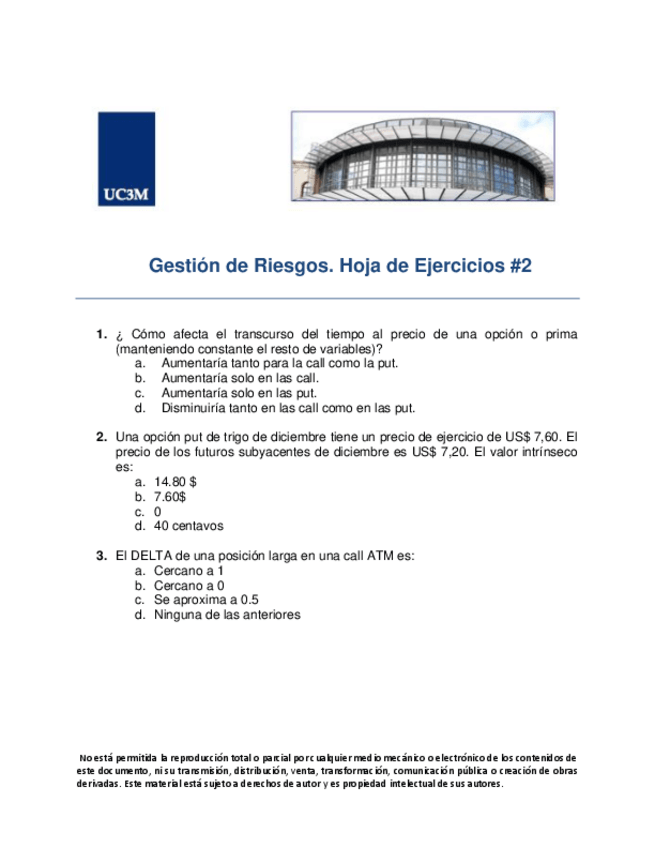 UC3M

Gestión de Riesgos. Hoja de Ejercicios #2

1. ¿ Cómo afecta el transcurso del tiempo al precio de una opción o prima (manteniendo constante el resto de variables)?
a. Aumentaría tanto para la call como la put.
b. Aumentaría solo en las call.
c. Aumentaría solo en las put.
d. Disminuiría tanto en las call como en las put.

2. Una opción put de trigo de diciembre tiene un precio de ejercicio de US$ 7,60. El precio de los futuros subyacentes de diciembre es US$ 7,20. El valor intrínseco es:
a. 14.80 $
b. 7.60$
c. 0
d. 40 centavos

3. El DELTA de una posición larga en una call ATM es:
a. Cercano a 1
b. Cercano a 0
c. Se aproxima a 0.5
d. Ninguna de las anteriores

No está permitida la reproducción total o parcial por cualquier medio mecánico o electrónico de los contenidos de este documento, ni su transmisión, distribución, venta, transformación, comunicación pública o creación de obras derivadas. Este material está sujeto a derechos de autor y es propiedad intelectual de sus autores.